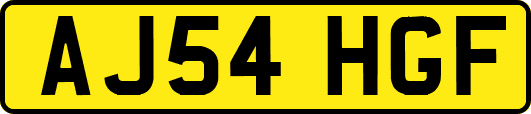 AJ54 HGF